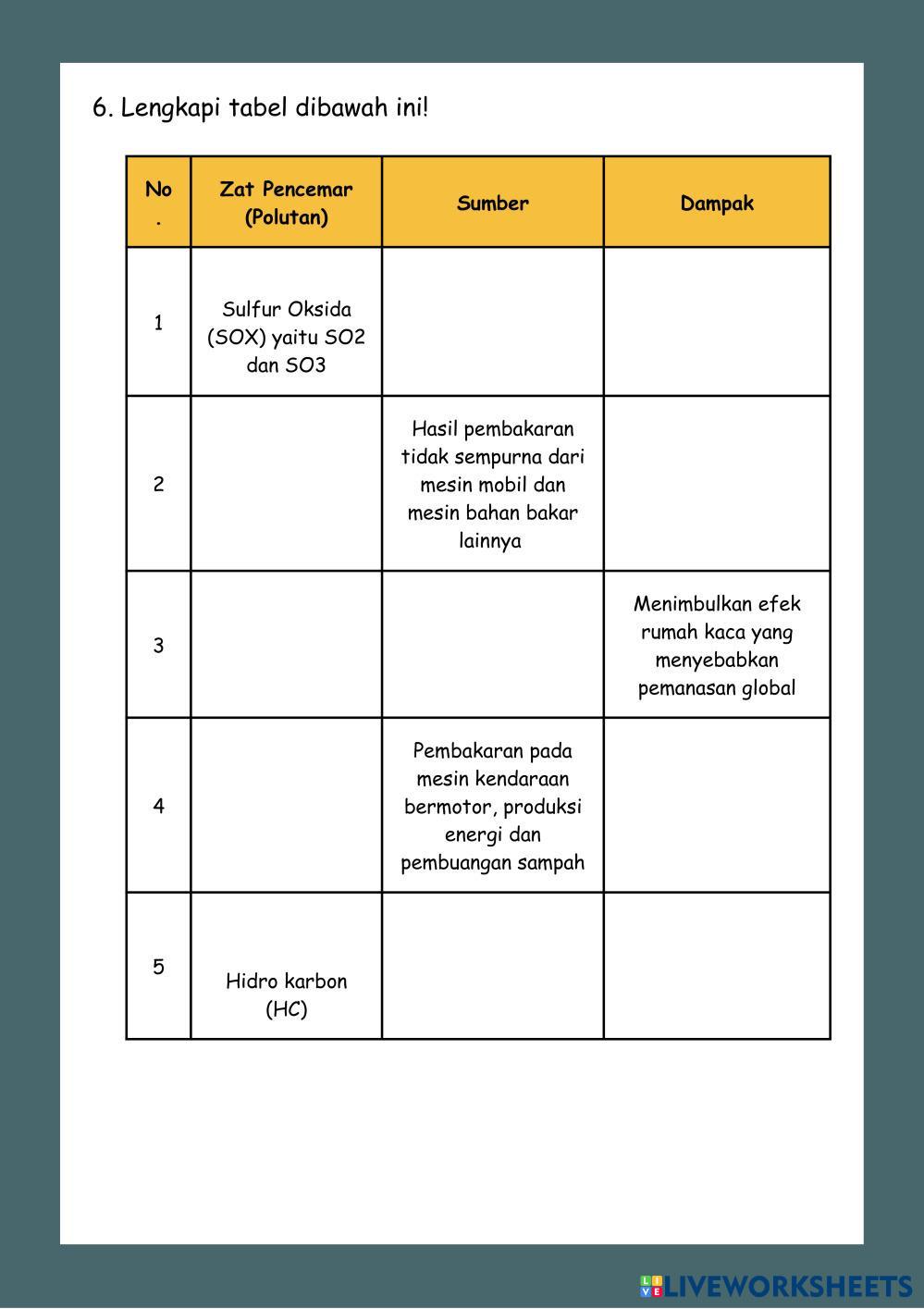 6. Lengkapi tabel dibawah ini!

| No. | Zat Pencemar (Polutan) | Sumber | Dampak |
|---|---|---|---|
| 1 | Sulfur Oksida (SOX) yaitu SO2 dan SO3 | | |
| 2 | | Hasil pembakaran tidak sempurna dari mesin mobil dan mesin bahan bakar lainnya | |
| 3 | | | Menimbulkan efek rumah kaca yang menyebabkan pemanasan global |
| 4 | | Pembakaran pada mesin kendaraan bermotor, produksi energi dan pembuangan sampah | |
| 5 | Hidro karbon (HC) | | |

LIVEWORKSHEETS